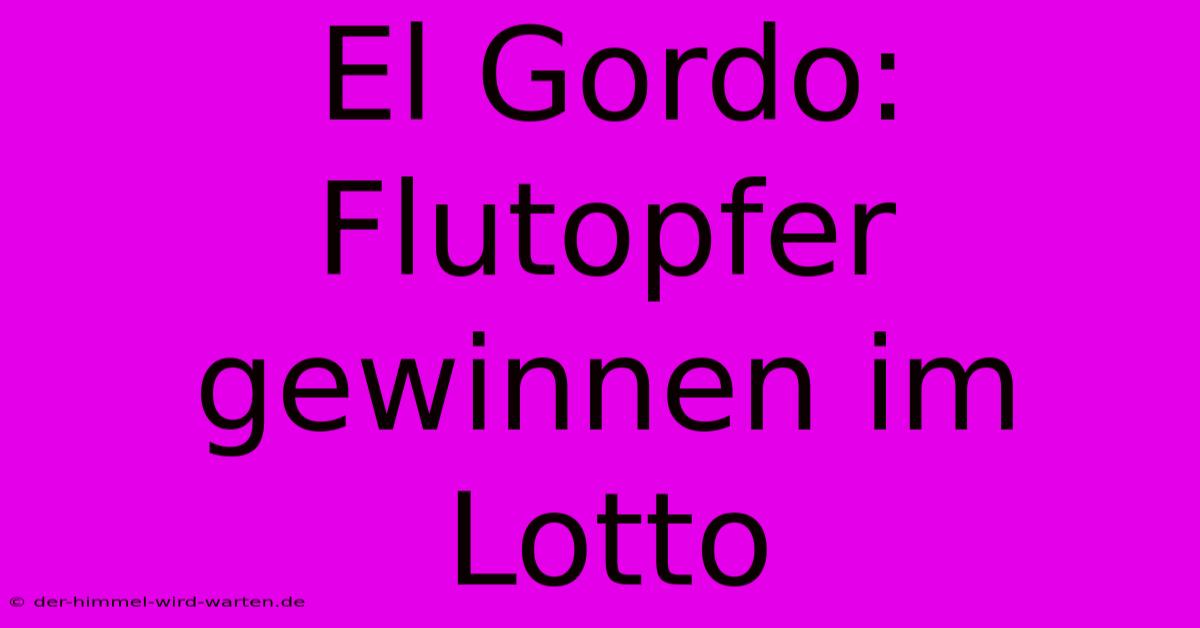 El Gordo: Flutopfer gewinnen im Lotto

© der-himmel-wird-warten.de